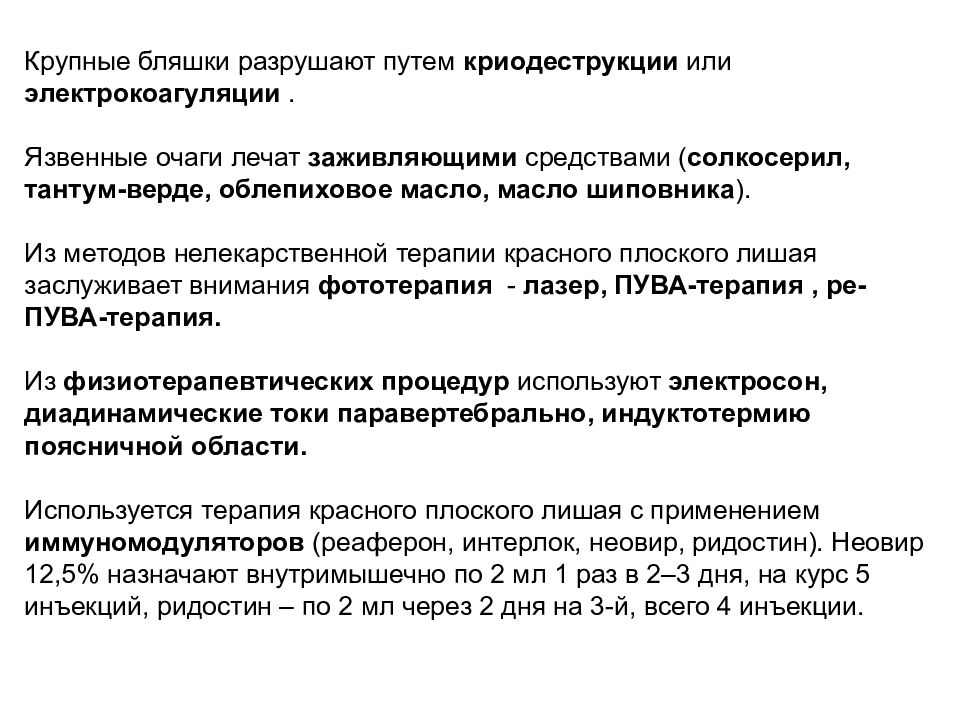 Крупные бляшки разрушают путем криодеструкции или электрокоагуляции .

Язвенные очаги лечат заживляющими средствами (солкосерил, тантум-верде, облепиховое масло, масло шиповника).

Из методов нелекарственной терапии красного плоского лишая заслуживает внимания фототерапия - лазер, ПУВА-терапия , ре-ПУВА-терапия.

Из физиотерапевтических процедур используют электросон, диадинамические токи паравертебрально, индуктотермию поясничной области.

Используется терапия красного плоского лишая с применением иммуномодуляторов (реаферон, интерлок, неовир, ридостин). Неовир 12,5% назначают внутримышечно по 2 мл 1 раз в 2–3 дня, на курс 5 инъекций, ридостин – по 2 мл через 2 дня на 3-й, всего 4 инъекции.